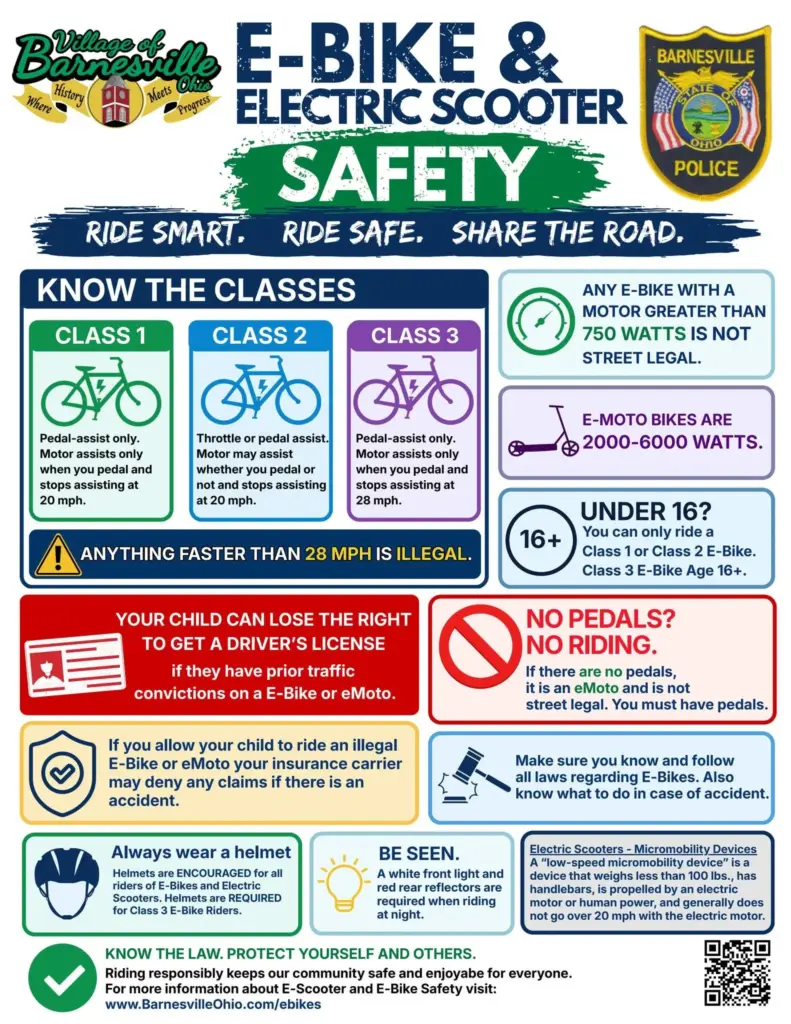 Village of Barnesville Ohio
Where History Meets Progress

E-BIKE &
ELECTRIC SCOOTER
SAFETY

BARNESVILLE
STATE OF OHIO
POLICE

RIDE SMART. RIDE SAFE. SHARE THE ROAD.

KNOW THE CLASSES

CLASS 1
Pedal-assist only. Motor assists only when you pedal and stops assisting at 20 mph.

CLASS 2
Throttle or pedal assist. Motor may assist whether you pedal or not and stops assisting at 20 mph.

CLASS 3
Pedal-assist only. Motor assists only when you pedal and stops assisting at 28 mph.

ANYTHING FASTER THAN 28 MPH IS ILLEGAL.

ANY E-BIKE WITH A MOTOR GREATER THAN 750 WATTS IS NOT STREET LEGAL.

E-MOTO BIKES ARE 2000-6000 WATTS.

16+
UNDER 16?
You can only ride a Class 1 or Class 2 E-Bike. Class 3 E-Bike Age 16+.

YOUR CHILD CAN LOSE THE RIGHT TO GET A DRIVER'S LICENSE
if they have prior traffic convictions on a E-Bike or eMoto.

NO PEDALS? NO RIDING.
If there are no pedals, it is an eMoto and is not street legal. You must have pedals.

If you allow your child to ride an illegal E-Bike or eMoto your insurance carrier may deny any claims if there is an accident.

Make sure you know and follow all laws regarding E-Bikes. Also know what to do in case of accident.

Always wear a helmet
Helmets are ENCOURAGED for all riders of E-Bikes and Electric Scooters. Helmets are REQUIRED for Class 3 E-Bike Riders.

BE SEEN.
A white front light and red rear reflectors are required when riding at night.

Electric Scooters - Micromobility Devices
A "low-speed micromobility device" is a device that weighs less than 100 lbs., has handlebars, is propelled by an electric motor or human power, and generally does not go over 20 mph with the electric motor.

KNOW THE LAW. PROTECT YOURSELF AND OTHERS.
Riding responsibly keeps our community safe and enjoyabe for everyone. For more information about E-Scooter and E-Bike Safety visit:
www.BarnesvilleOhio.com/ebikes